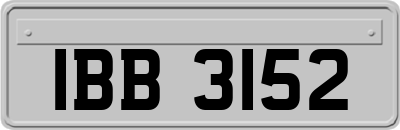 IBB 3152